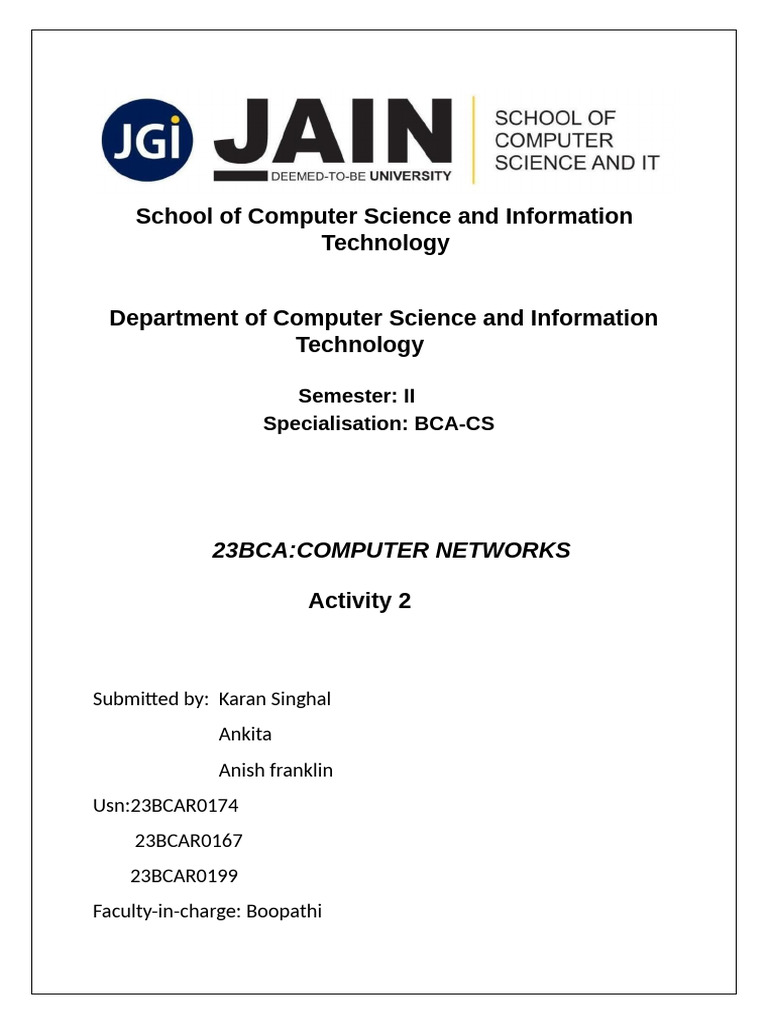 JGi JAIN DEEMED-TO-BE UNIVERSITY SCHOOL OF COMPUTER SCIENCE AND IT

School of Computer Science and Information Technology

Department of Computer Science and Information Technology

Semester: II
Specialisation: BCA-CS

23BCA:COMPUTER NETWORKS

Activity 2

Submitted by: Karan Singhal
Ankita
Anish franklin
Usn:23BCAR0174
23BCAR0167
23BCAR0199
Faculty-in-charge: Boopathi